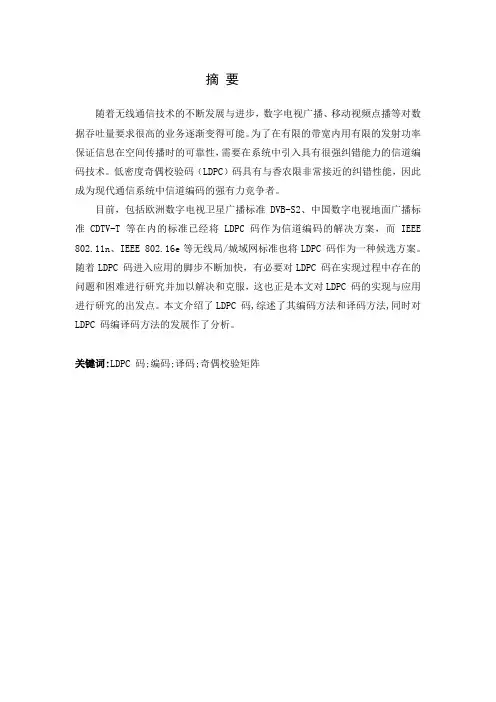 摘 要

随着无线通信技术的不断发展与进步，数字电视广播、移动视频点播等对数据吞吐量要求很高的业务逐渐变得可能。为了在有限的带宽内用有限的发射功率保证信息在空间传播时的可靠性，需要在系统中引入具有很强纠错能力的信道编码技术。低密度奇偶校验码（LDPC）码具有与香农限非常接近的纠错性能，因此成为现代通信系统中信道编码的强有力竞争者。

目前，包括欧洲数字电视卫星广播标准 DVB-S2、中国数字电视地面广播标准 CDTV-T 等在内的标准已经将 LDPC 码作为信道编码的解决方案，而 IEEE 802.11n、IEEE 802.16e 等无线局/城域网标准也将 LDPC 码作为一种候选方案。随着 LDPC 码进入应用的脚步不断加快，有必要对 LDPC 码在实现过程中存在的问题和困难进行研究并加以解决和克服，这也正是本文对 LDPC 码的实现与应用进行研究的出发点。本文介绍了 LDPC 码，综述了其编码方法和译码方法，同时对 LDPC 码编译码方法的发展作了分析。

关键词：LDPC 码；编码；译码；奇偶校验矩阵